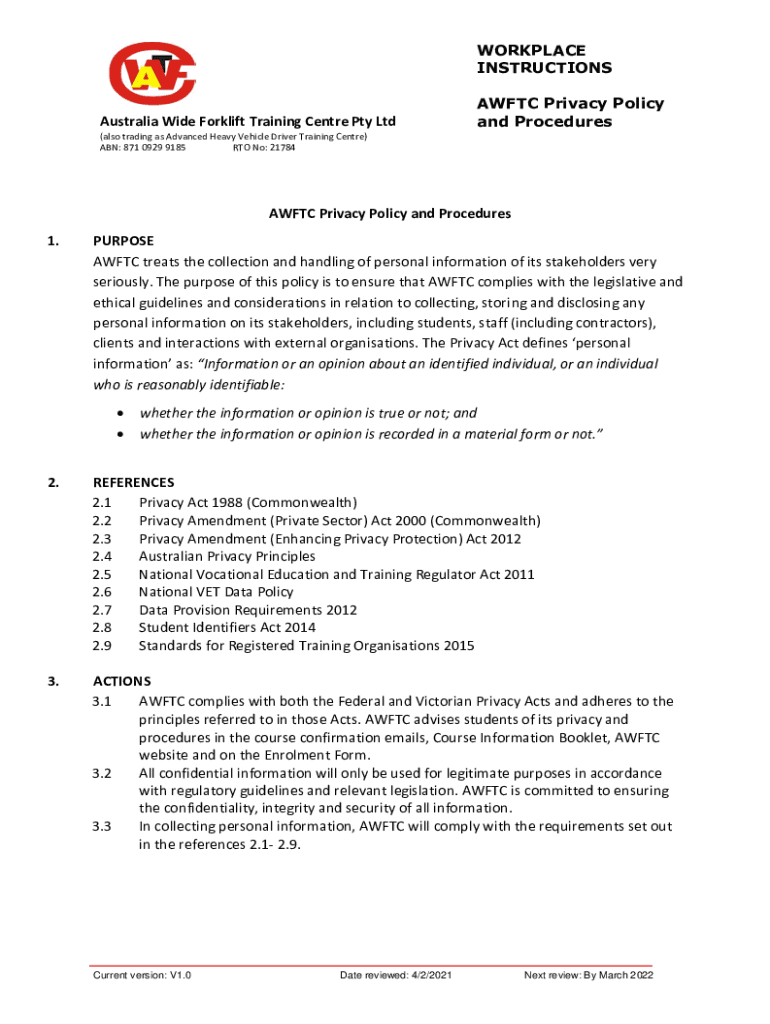 WORKPLACE INSTRUCTIONS

AWFTC Privacy Policy and Procedures

Australia Wide Forklift Training Centre Pty Ltd
(also trading as Advanced Heavy Vehicle Driver Training Centre)
ABN: 871 0929 9185 RTO No: 21784

AWFTC Privacy Policy and Procedures

1. PURPOSE
AWFTC treats the collection and handling of personal information of its stakeholders very seriously. The purpose of this policy is to ensure that AWFTC complies with the legislative and ethical guidelines and considerations in relation to collecting, storing and disclosing any personal information on its stakeholders, including students, staff (including contractors), clients and interactions with external organisations. The Privacy Act defines 'personal information' as: "Information or an opinion about an identified individual, or an individual who is reasonably identifiable:

• whether the information or opinion is true or not; and
• whether the information or opinion is recorded in a material form or not."

2. REFERENCES
2.1 Privacy Act 1988 (Commonwealth)
2.2 Privacy Amendment (Private Sector) Act 2000 (Commonwealth)
2.3 Privacy Amendment (Enhancing Privacy Protection) Act 2012
2.4 Australian Privacy Principles
2.5 National Vocational Education and Training Regulator Act 2011
2.6 National VET Data Policy
2.7 Data Provision Requirements 2012
2.8 Student Identifiers Act 2014
2.9 Standards for Registered Training Organisations 2015

3. ACTIONS
3.1 AWFTC complies with both the Federal and Victorian Privacy Acts and adheres to the principles referred to in those Acts. AWFTC advises students of its privacy and procedures in the course confirmation emails, Course Information Booklet, AWFTC website and on the Enrolment Form.
3.2 All confidential information will only be used for legitimate purposes in accordance with regulatory guidelines and relevant legislation. AWFTC is committed to ensuring the confidentiality, integrity and security of all information.
3.3 In collecting personal information, AWFTC will comply with the requirements set out in the references 2.1- 2.9.

Current version: V1.0 Date reviewed: 4/2/2021 Next review: By March 2022